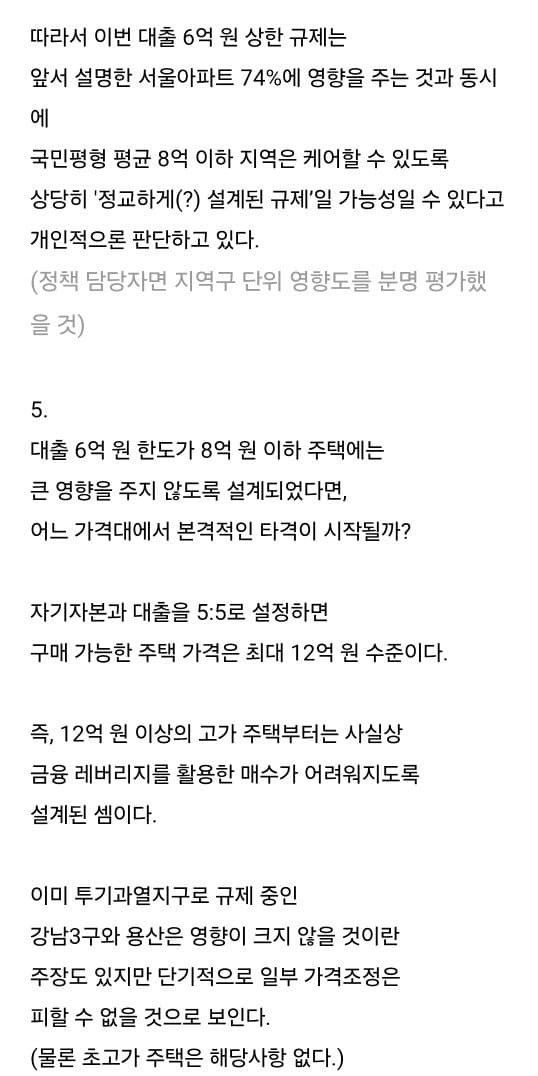 따라서 이번 대출 6억 원 상한 규제는
앞서 설명한 서울아파트 74%에 영향을 주는 것과 동시에
국민평형 평균 8억 이하 지역은 케어할 수 있도록
상당히 '정교하게(?) 설계된 규제'일 가능성일 수 있다고
개인적으론 판단하고 있다.
(정책 담당자면 지역구 단위 영향도를 분명 평가했을 것)

5.
대출 6억 원 한도가 8억 원 이하 주택에는
큰 영향을 주지 않도록 설계되었다면,
어느 가격대에서 본격적인 타격이 시작될까?

자기자본과 대출을 5:5로 설정하면
구매 가능한 주택 가격은 최대 12억 원 수준이다.

즉, 12억 원 이상의 고가 주택부터는 사실상
금융 레버리지를 활용한 매수가 어려워지도록
설계된 셈이다.

이미 투기과열지구로 규제 중인
강남3구와 용산은 영향이 크지 않을 것이란
주장도 있지만 단기적으로 일부 가격조정은
피할 수 없을 것으로 보인다.
(물론 초고가 주택은 해당사항 없다.)